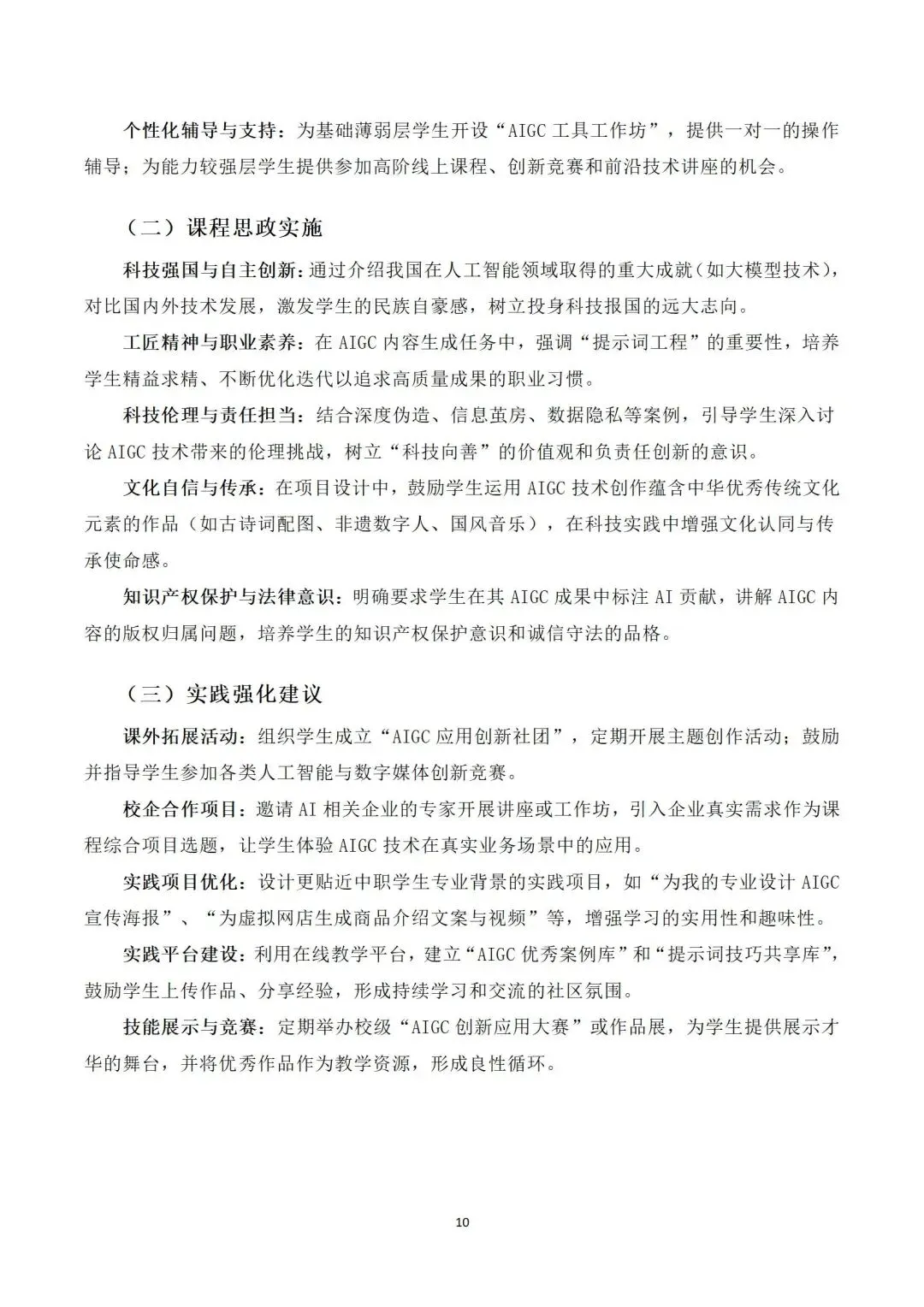 个性化辅导与支持：为基础薄弱层学生开设“AIGC 工具工作坊”，提供一对一的操作辅导；为能力较强层学生提供参加高阶线上课程、创新竞赛和前沿技术讲座的机会。

（二）课程思政实施

科技强国与自主创新：通过介绍我国在人工智能领域取得的重大成就（如大模型技术），对比国内外技术发展，激发学生的民族自豪感，树立投身科技报国的远大志向。

工匠精神与职业素养：在 AIGC 内容生成任务中，强调“提示词工程”的重要性，培养学生精益求精、不断优化迭代以追求高质量成果的职业习惯。

科技伦理与责任担当：结合深度伪造、信息茧房、数据隐私等案例，引导学生深入讨论 AIGC 技术带来的伦理挑战，树立“科技向善”的价值观和负责任创新的意识。

文化自信与传承：在项目设计中，鼓励学生运用 AIGC 技术创作蕴含中华优秀传统文化元素的作品（如古诗词配图、非遗数字人、国风音乐），在科技实践中增强文化认同与传承使命感。

知识产权保护与法律意识：明确要求学生在其 AIGC 成果中标注 AI 贡献，讲解 AIGC 内容的版权归属问题，培养学生的知识产权保护意识和诚信守法的品格。

（三）实践强化建议

课外拓展活动：组织学生成立“AIGC 应用创新社团”，定期开展主题创作活动；鼓励并指导学生参加各类人工智能与数字媒体创新竞赛。

校企合作项目：邀请 AI 相关企业的专家开展讲座或工作坊，引入企业真实需求作为课程综合项目选题，让学生体验 AIGC 技术在真实业务场景中的应用。

实践项目优化：设计更贴近中职学生专业背景的实践项目，如“为我的专业设计 AIGC 宣传海报”、“为虚拟网店生成商品介绍文案与视频”等，增强学习的实用性和趣味性。

实践平台建设：利用在线教学平台，建立“AIGC 优秀案例库”和“提示词技巧共享库”，鼓励学生上传作品、分享经验，形成持续学习和交流的社区氛围。

技能展示与竞赛：定期举办校级“AIGC 创新应用大赛”或作品展，为学生提供展示才华的舞台，并将优秀作品作为教学资源，形成良性循环。

10